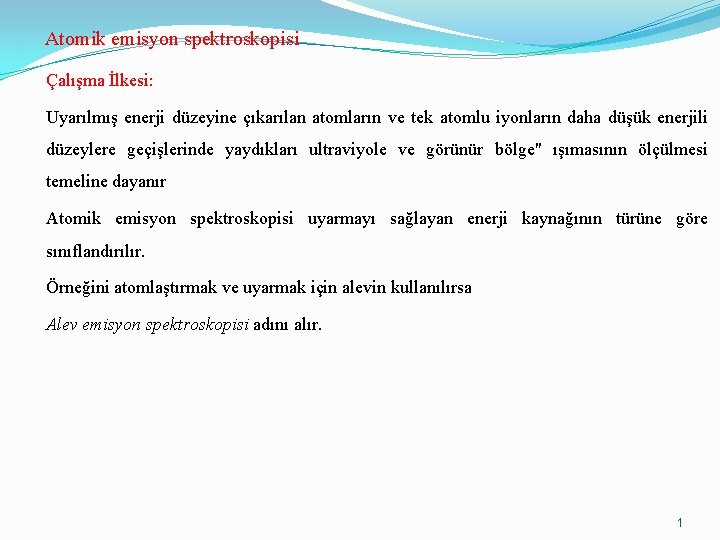 Atomik emisyon spektroskopisi

Çalışma İlkesi:

Uyarılmış enerji düzeyine çıkarılan atomların ve tek atomlu iyonların daha düşük enerjili düzeylere geçişlerinde yaydıkları ultraviyole ve görünür bölge" ışımasının ölçülmesi temeline dayanır

Atomik emisyon spektroskopisi uyarmayı sağlayan enerji kaynağının türüne göre sınıflandırılır.

Örneğini atomlaştırmak ve uyarmak için alevin kullanılırsa

Alev emisyon spektroskopisi adını alır.

1